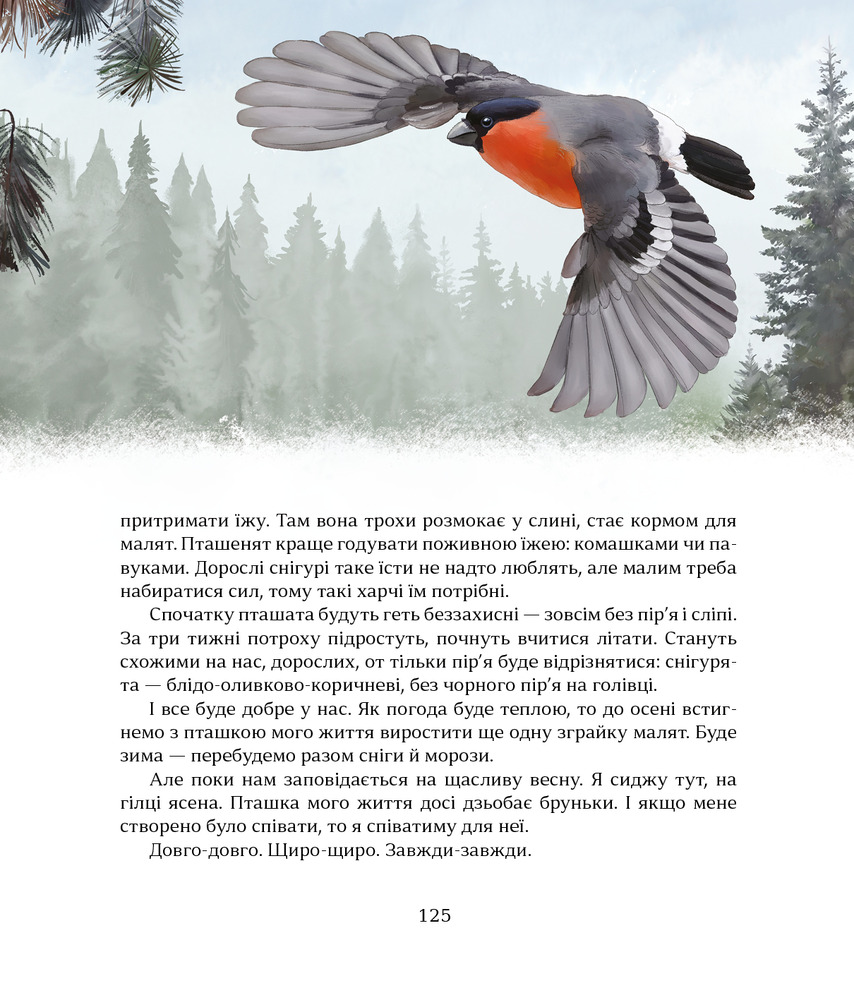 притримати їжу. Там вона трохи розмокає у слині, стає кормом для малят. Пташенят краще годувати поживною їжею: комашками чи павуками. Дорослі снігурі таке їсти не надто люблять, але малим треба набиратися сил, тому такі харчі їм потрібні.

Спочатку пташата будуть геть беззахисні — зовсім без пір'я і сліпі. За три тижні потроху підростуть, почнуть вчитися літати. Стануть схожими на нас, дорослих, от тільки пір'я буде відрізнятися: снігурята — блідо-оливково-коричневі, без чорного пір'я на голівці.

І все буде добре у нас. Як погода буде теплою, то до осені встигнемо з пташкою мого життя виростити ще одну зграйку малят. Буде зима — перебудемо разом сніги й морози.

Але поки нам заповідається на щасливу весну. Я сиджу тут, на гілці ясена. Пташка мого життя досі дзьобає бруньки. І якщо мене створено було співати, то я співатиму для неї.

Довго-довго. Щиро-щиро. Завжди-завжди.

125